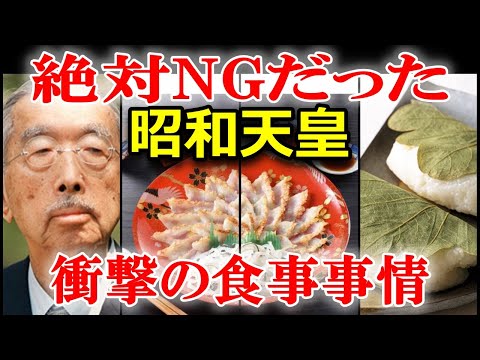 絶対NGだった
昭和天皇
衝撃の食事事情